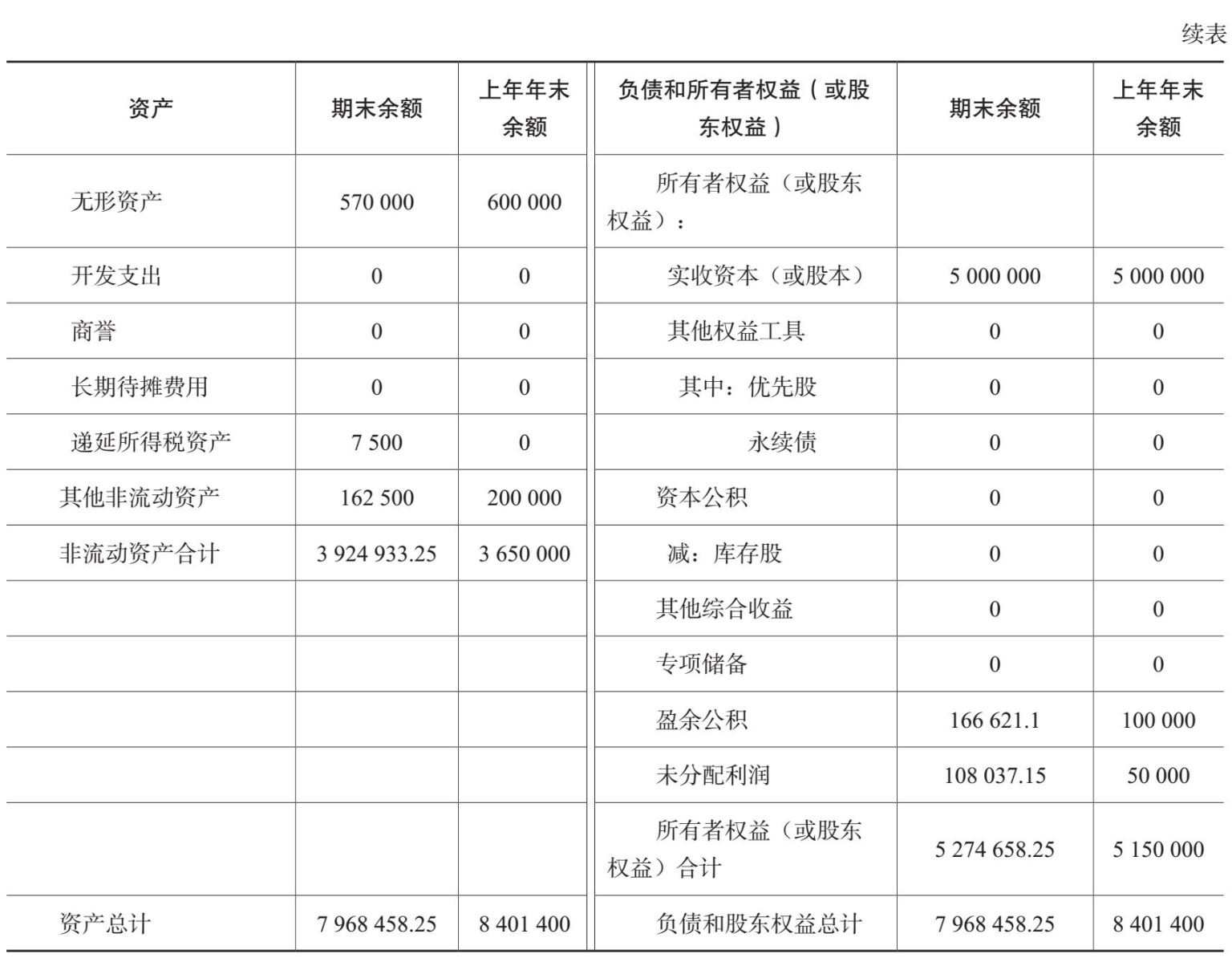 续表

| 资产 | 期末余额 | 上年年末余额 | 负债和所有者权益（或股东权益） | 期末余额 | 上年年末余额 |
|---|---|---|---|---|---|
| 无形资产 | 570 000 | 600 000 | 所有者权益（或股东权益）： | | |
| 开发支出 | 0 | 0 | 实收资本（或股本） | 5 000 000 | 5 000 000 |
| 商誉 | 0 | 0 | 其他权益工具 | 0 | 0 |
| 长期待摊费用 | 0 | 0 | 其中：优先股 | 0 | 0 |
| 递延所得税资产 | 7 500 | 0 | 永续债 | 0 | 0 |
| 其他非流动资产 | 162 500 | 200 000 | 资本公积 | 0 | 0 |
| 非流动资产合计 | 3 924 933.25 | 3 650 000 | 减：库存股 | 0 | 0 |
| | | | 其他综合收益 | 0 | 0 |
| | | | 专项储备 | 0 | 0 |
| | | | 盈余公积 | 166 621.1 | 100 000 |
| | | | 未分配利润 | 108 037.15 | 50 000 |
| | | | 所有者权益（或股东权益）合计 | 5 274 658.25 | 5 150 000 |
| 资产总计 | 7 968 458.25 | 8 401 400 | 负债和股东权益总计 | 7 968 458.25 | 8 401 400 |